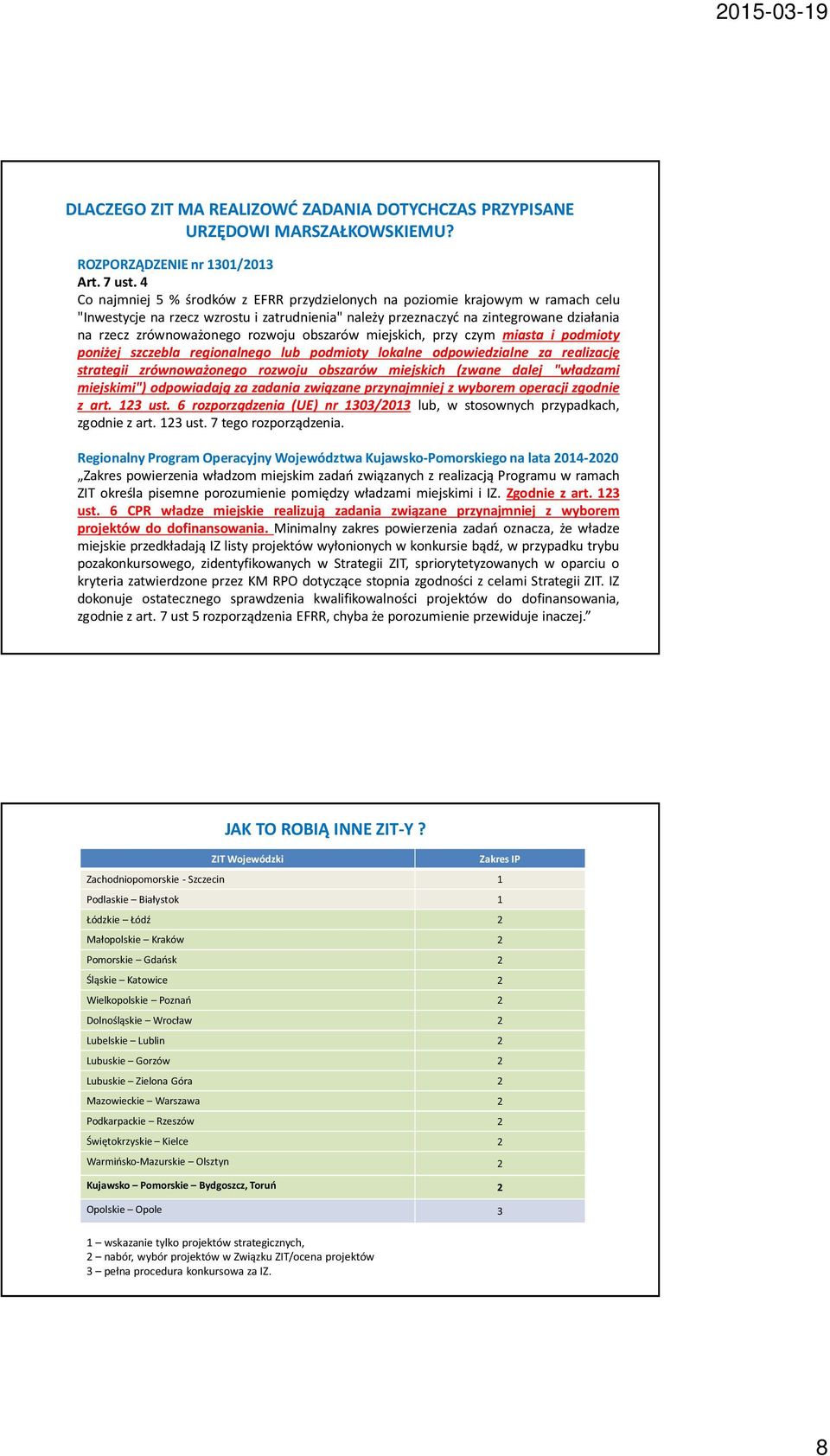 2015-03-19

DLACZEGO ZIT MA REALIZOWĆ ZADANIA DOTYCHCZAS PRZYPISANE URZĘDOWI MARSZAŁKOWSKIEMU?

ROZPORZĄDZENIE nr 1301/2013
Art. 7 ust. 4
Co najmniej 5 % środków z EFRR przydzielonych na poziomie krajowym w ramach celu "Inwestycje na rzecz wzrostu i zatrudnienia" należy przeznaczyć na zintegrowane działania na rzecz zrównoważonego rozwoju obszarów miejskich, przy czym miasta i podmioty poniżej szczebla regionalnego lub podmioty lokalne odpowiedzialne za realizację strategii zrównoważonego rozwoju obszarów miejskich (zwane dalej "władzami miejskimi") odpowiadają za zadania związane przynajmniej z wyborem operacji zgodnie z art. 123 ust. 6 rozporządzenia (UE) nr 1303/2013 lub, w stosownych przypadkach, zgodnie z art. 123 ust. 7 tego rozporządzenia.

Regionalny Program Operacyjny Województwa Kujawsko-Pomorskiego na lata 2014-2020
„Zakres powierzenia władzom miejskim zadań związanych z realizacją Programu w ramach ZIT określa pisemne porozumienie pomiędzy władzami miejskimi i IZ. Zgodnie z art. 123 ust. 6 CPR władze miejskie realizują zadania związane przynajmniej z wyborem projektów do dofinansowania. Minimalny zakres powierzenia zadań oznacza, że władze miejskie przedkładają IZ listy projektów wyłonionych w konkursie bądź, w przypadku trybu pozakonkursowego, zidentyfikowanych w Strategii ZIT, spriorytetyzowanych w oparciu o kryteria zatwierdzone przez KM RPO dotyczące stopnia zgodności z celami Strategii ZIT. IZ dokonuje ostatecznego sprawdzenia kwalifikowalności projektów do dofinansowania, zgodnie z art. 7 ust 5 rozporządzenia EFRR, chyba że porozumienie przewiduje inaczej.”

JAK TO ROBIĄ INNE ZIT-Y ?

| ZIT Wojewódzki | Zakres IP |
|---|---|
| Zachodniopomorskie - Szczecin | 1 |
| Podlaskie – Białystok | 1 |
| Łódzkie – Łódź | 2 |
| Małopolskie – Kraków | 2 |
| Pomorskie – Gdańsk | 2 |
| Śląskie – Katowice | 2 |
| Wielkopolskie – Poznań | 2 |
| Dolnośląskie – Wrocław | 2 |
| Lubelskie – Lublin | 2 |
| Lubuskie – Gorzów | 2 |
| Lubuskie – Zielona Góra | 2 |
| Mazowieckie – Warszawa | 2 |
| Podkarpackie – Rzeszów | 2 |
| Świętokrzyskie – Kielce | 2 |
| Warmińsko-Mazurskie – Olsztyn | 2 |
| Kujawsko – Pomorskie – Bydgoszcz, Toruń | 2 |
| Opolskie – Opole | 3 |

1 – wskazanie tylko projektów strategicznych,
2 – nabór, wybór projektów w Związku ZIT/ocena projektów
3 – pełna procedura konkursowa za IZ.

8